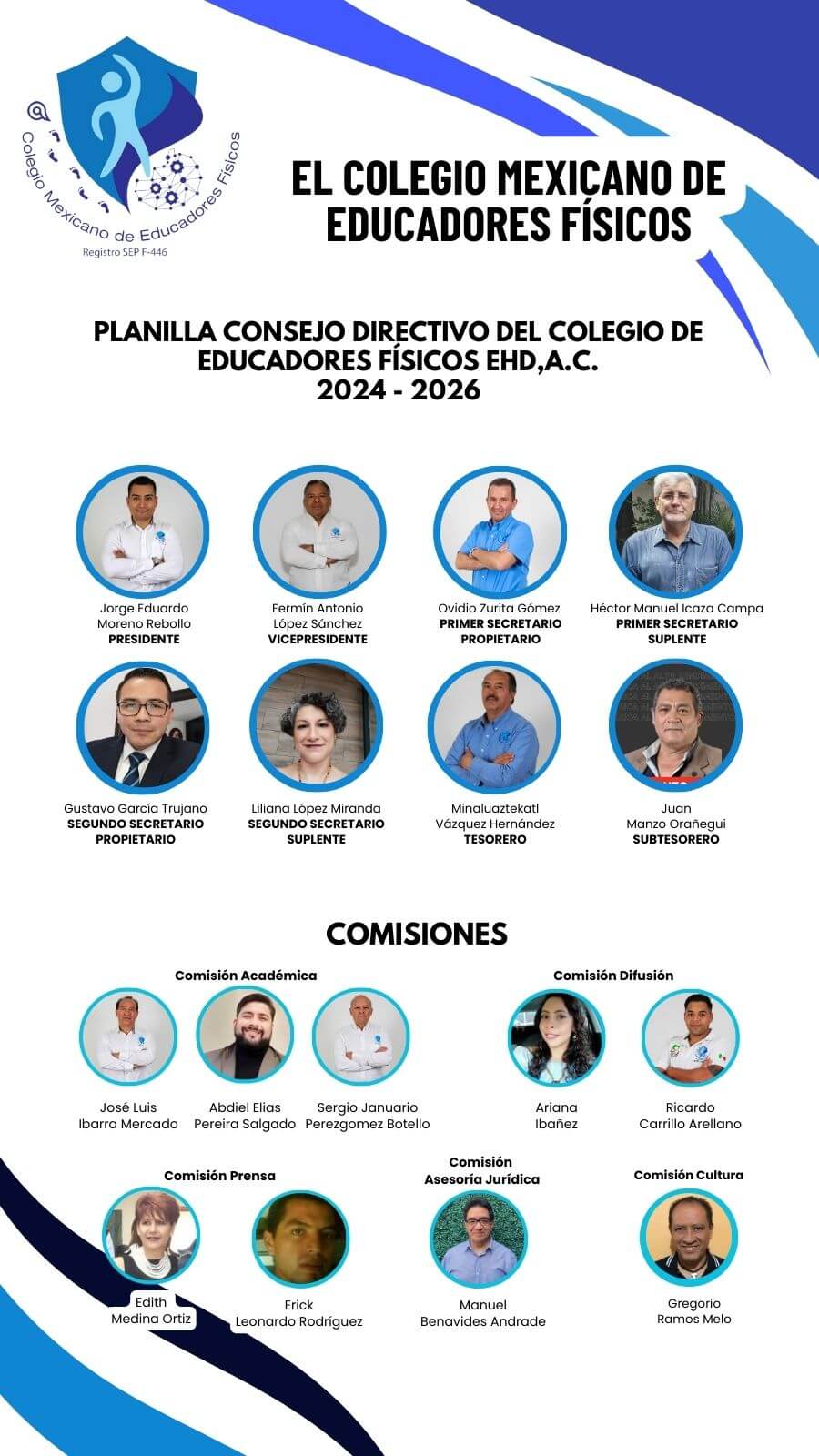 Colegio Mexicano de Educadores Físicos
Registro SEP F-446

EL COLEGIO MEXICANO DE EDUCADORES FÍSICOS

PLANILLA CONSEJO DIRECTIVO DEL COLEGIO DE EDUCADORES FÍSICOS EHD,A.C.
2024 - 2026

Jorge Eduardo Moreno Rebollo
PRESIDENTE

Fermín Antonio López Sánchez
VICEPRESIDENTE

Ovidio Zurita Gómez
PRIMER SECRETARIO PROPIETARIO

Héctor Manuel Icaza Campa
PRIMER SECRETARIO SUPLENTE

Gustavo García Trujano
SEGUNDO SECRETARIO PROPIETARIO

Liliana López Miranda
SEGUNDO SECRETARIO SUPLENTE

Minaluaztekatl Vázquez Hernández
TESORERO

Juan Manzo Orañegui
SUBTESORERO

COMISIONES

Comisión Académica

José Luis Ibarra Mercado

Abdiel Elias Pereira Salgado

Sergio Januario Perezgomez Botello

Comisión Difusión

Ariana Ibañez

Ricardo Carrillo Arellano

Comisión Prensa

Edith Medina Ortiz

Erick Leonardo Rodríguez

Comisión Asesoría Jurídica

Manuel Benavides Andrade

Comisión Cultura

Gregorio Ramos Melo